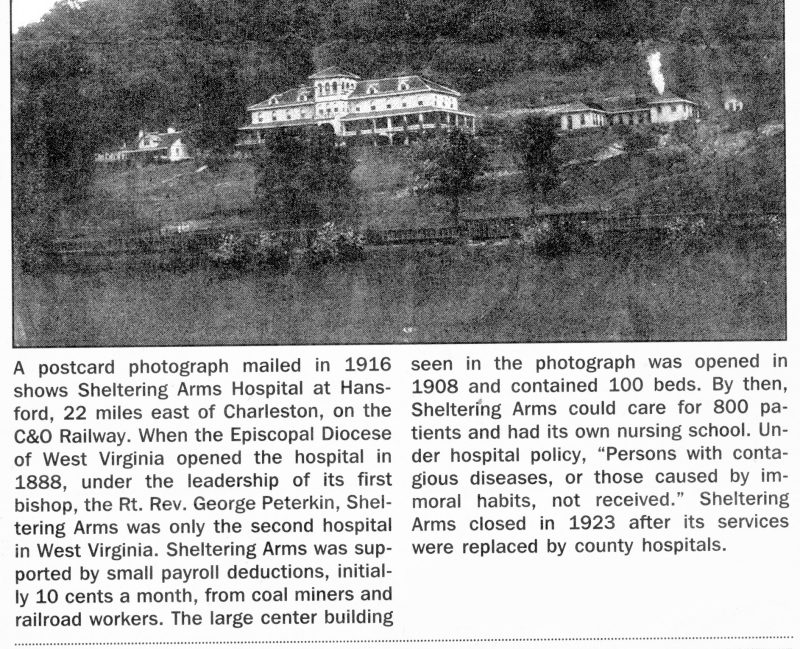 A postcard photograph mailed in 1916 shows Sheltering Arms Hospital at Hansford, 22 miles east of Charleston, on the C&O Railway. When the Episcopal Diocese of West Virginia opened the hospital in 1888, under the leadership of its first bishop, the Rt. Rev. George Peterkin, Sheltering Arms was only the second hospital in West Virginia. Sheltering Arms was supported by small payroll deductions, initially 10 cents a month, from coal miners and railroad workers. The large center building seen in the photograph was opened in 1908 and contained 100 beds. By then, Sheltering Arms could care for 800 patients and had its own nursing school. Under hospital policy, "Persons with contagious diseases, or those caused by immoral habits, not received." Sheltering Arms closed in 1923 after its services were replaced by county hospitals.